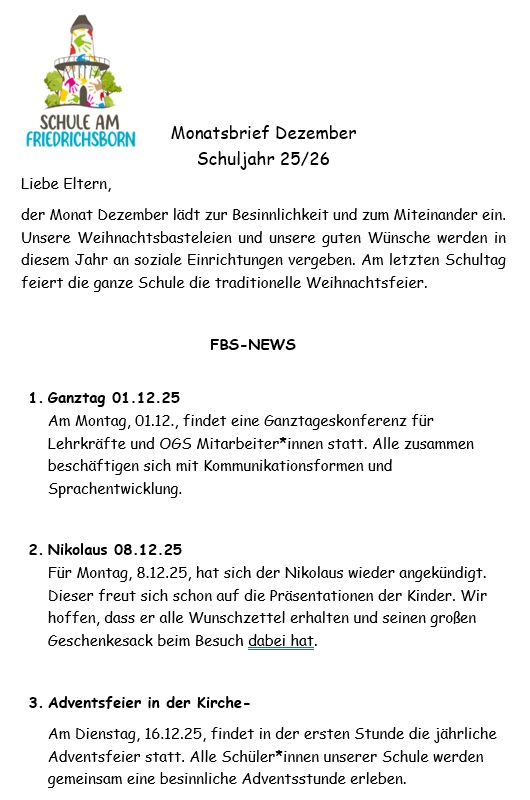 SCHULE AM FRIEDRICHSBORN

Monatsbrief Dezember
Schuljahr 25/26

Liebe Eltern,

der Monat Dezember lädt zur Besinnlichkeit und zum Miteinander ein. Unsere Weihnachtsbasteleien und unsere guten Wünsche werden in diesem Jahr an soziale Einrichtungen vergeben. Am letzten Schultag feiert die ganze Schule die traditionelle Weihnachtsfeier.

FBS-NEWS

1. Ganztag 01.12.25
Am Montag, 01.12., findet eine Ganztageskonferenz für Lehrkräfte und OGS Mitarbeiter*innen statt. Alle zusammen beschäftigen sich mit Kommunikationsformen und Sprachentwicklung.

2. Nikolaus 08.12.25
Für Montag, 8.12.25, hat sich der Nikolaus wieder angekündigt. Dieser freut sich schon auf die Präsentationen der Kinder. Wir hoffen, dass er alle Wunschzettel erhalten und seinen großen Geschenkesack beim Besuch dabei hat.

3. Adventsfeier in der Kirche-
Am Dienstag, 16.12.25, findet in der ersten Stunde die jährliche Adventsfeier statt. Alle Schüler*innen unserer Schule werden gemeinsam eine besinnliche Adventsstunde erleben.